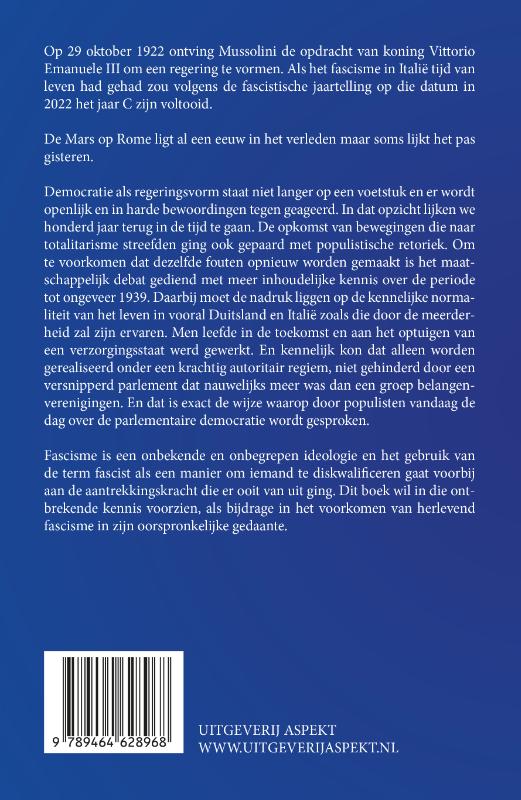 Op 29 oktober 1922 ontving Mussolini de opdracht van koning Vittorio Emanuele III om een regering te vormen. Als het fascisme in Italië tijd van leven had gehad zou volgens de fascistische jaartelling op die datum in 2022 het jaar C zijn voltooid.

De Mars op Rome ligt al een eeuw in het verleden maar soms lijkt het pas gisteren.

Democratie als regeringsvorm staat niet langer op een voetstuk en er wordt openlijk en in harde bewoordingen tegen geageerd. In dat opzicht lijken we honderd jaar terug in de tijd te gaan. De opkomst van bewegingen die naar totalitarisme streefden ging ook gepaard met populistische retoriek. Om te voorkomen dat dezelfde fouten opnieuw worden gemaakt is het maatschappelijk debat gediend met meer inhoudelijke kennis over de periode tot ongeveer 1939. Daarbij moet de nadruk liggen op de kennelijke normaliteit van het leven in vooral Duitsland en Italië zoals die door de meerderheid zal zijn ervaren. Men leefde in de toekomst en aan het optuigen van een verzorgingsstaat werd gewerkt. En kennelijk kon dat alleen worden gerealiseerd onder een krachtig autoritair regiem, niet gehinderd door een versnipperd parlement dat nauwelijks meer was dan een groep belangenverenigingen. En dat is exact de wijze waarop door populisten vandaag de dag over de parlementaire democratie wordt gesproken.

Fascisme is een onbekende en onbegrepen ideologie en het gebruik van de term fascist als een manier om iemand te diskwalificeren gaat voorbij aan de aantrekkingskracht die er ooit van uit ging. Dit boek wil in die ontbrekende kennis voorzien, als bijdrage in het voorkomen van herlevend fascisme in zijn oorspronkelijke gedaante.

9 789464 628968

UITGEVERIJ ASPEKT
WWW.UITGEVERIJASPEKT.NL